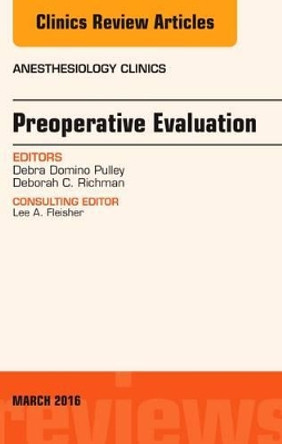 Clinics Review Articles

ANESTHESIOLOGY CLINICS

Preoperative Evaluation

EDITORS
Debra Domino Pulley
Deborah C. Richman

CONSULTING EDITOR
Lee A. Fleisher

MARCH 2016

reviews